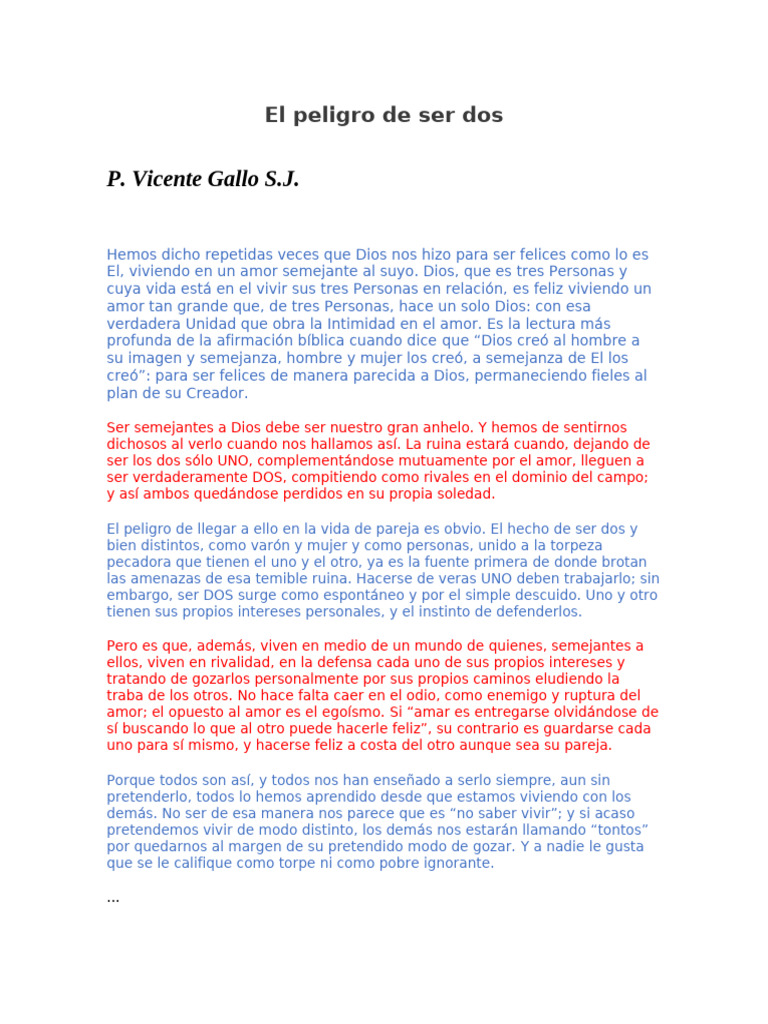 El peligro de ser dos

P. Vicente Gallo S.J.

Hemos dicho repetidas veces que Dios nos hizo para ser felices como lo es El, viviendo en un amor semejante al suyo. Dios, que es tres Personas y cuya vida está en el vivir sus tres Personas en relación, es feliz viviendo un amor tan grande que, de tres Personas, hace un solo Dios: con esa verdadera Unidad que obra la Intimidad en el amor. Es la lectura más profunda de la afirmación bíblica cuando dice que “Dios creó al hombre a su imagen y semejanza, hombre y mujer los creó, a semejanza de El los creó”: para ser felices de manera parecida a Dios, permaneciendo fieles al plan de su Creador.

Ser semejantes a Dios debe ser nuestro gran anhelo. Y hemos de sentirnos dichosos al verlo cuando nos hallamos así. La ruina estará cuando, dejando de ser los dos sólo UNO, complementándose mutuamente por el amor, lleguen a ser verdaderamente DOS, compitiendo como rivales en el dominio del campo; y así ambos quedándose perdidos en su propia soledad.

El peligro de llegar a ello en la vida de pareja es obvio. El hecho de ser dos y bien distintos, como varón y mujer y como personas, unido a la torpeza pecadora que tienen el uno y el otro, ya es la fuente primera de donde brotan las amenazas de esa temible ruina. Hacerse de veras UNO deben trabajarlo; sin embargo, ser DOS surge como espontáneo y por el simple descuido. Uno y otro tienen sus propios intereses personales, y el instinto de defenderlos.

Pero es que, además, viven en medio de un mundo de quienes, semejantes a ellos, viven en rivalidad, en la defensa cada uno de sus propios intereses y tratando de gozarlos personalmente por sus propios caminos eludiendo la traba de los otros. No hace falta caer en el odio, como enemigo y ruptura del amor; el opuesto al amor es el egoísmo. Si “amar es entregarse olvidándose de sí buscando lo que al otro puede hacerle feliz”, su contrario es guardarse cada uno para sí mismo, y hacerse feliz a costa del otro aunque sea su pareja.

Porque todos son así, y todos nos han enseñado a serlo siempre, aun sin pretenderlo, todos lo hemos aprendido desde que estamos viviendo con los demás. No ser de esa manera nos parece que es “no saber vivir”; y si acaso pretendemos vivir de modo distinto, los demás nos estarán llamando “tontos” por quedarnos al margen de su pretendido modo de gozar. Y a nadie le gusta que se le califique como torpe ni como pobre ignorante.

...